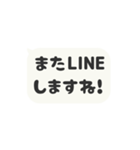 またLINE
しますね!